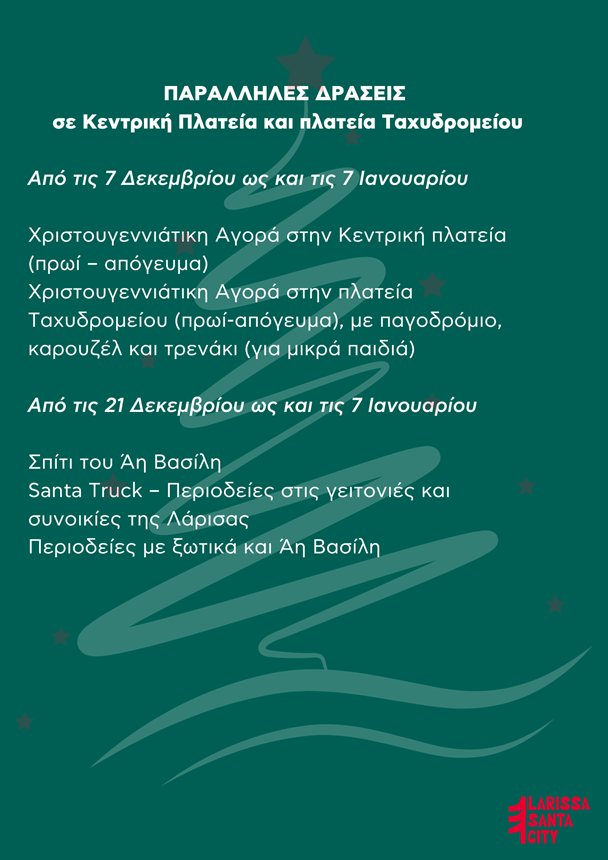 ΠΑΡΑΛΛΗΛΕΣ ΔΡΑΣΕΙΣ
σε Κεντρική Πλατεία και πλατεία Ταχυδρομείου

Από τις 7 Δεκεμβρίου ως και τις 7 Ιανουαρίου

Χριστουγεννιάτικη Αγορά στην Κεντρική πλατεία (πρωί – απόγευμα)
Χριστουγεννιάτικη Αγορά στην πλατεία Ταχυδρομείου (πρωί-απόγευμα), με παγοδρόμιο, καρουζέλ και τρενάκι (για μικρά παιδιά)

Από τις 21 Δεκεμβρίου ως και τις 7 Ιανουαρίου

Σπίτι του Άη Βασίλη
Santa Truck – Περιοδείες στις γειτονιές και συνοικίες της Λάρισας
Περιοδείες με ξωτικά και Άη Βασίλη

LARISSA SANTA CITY